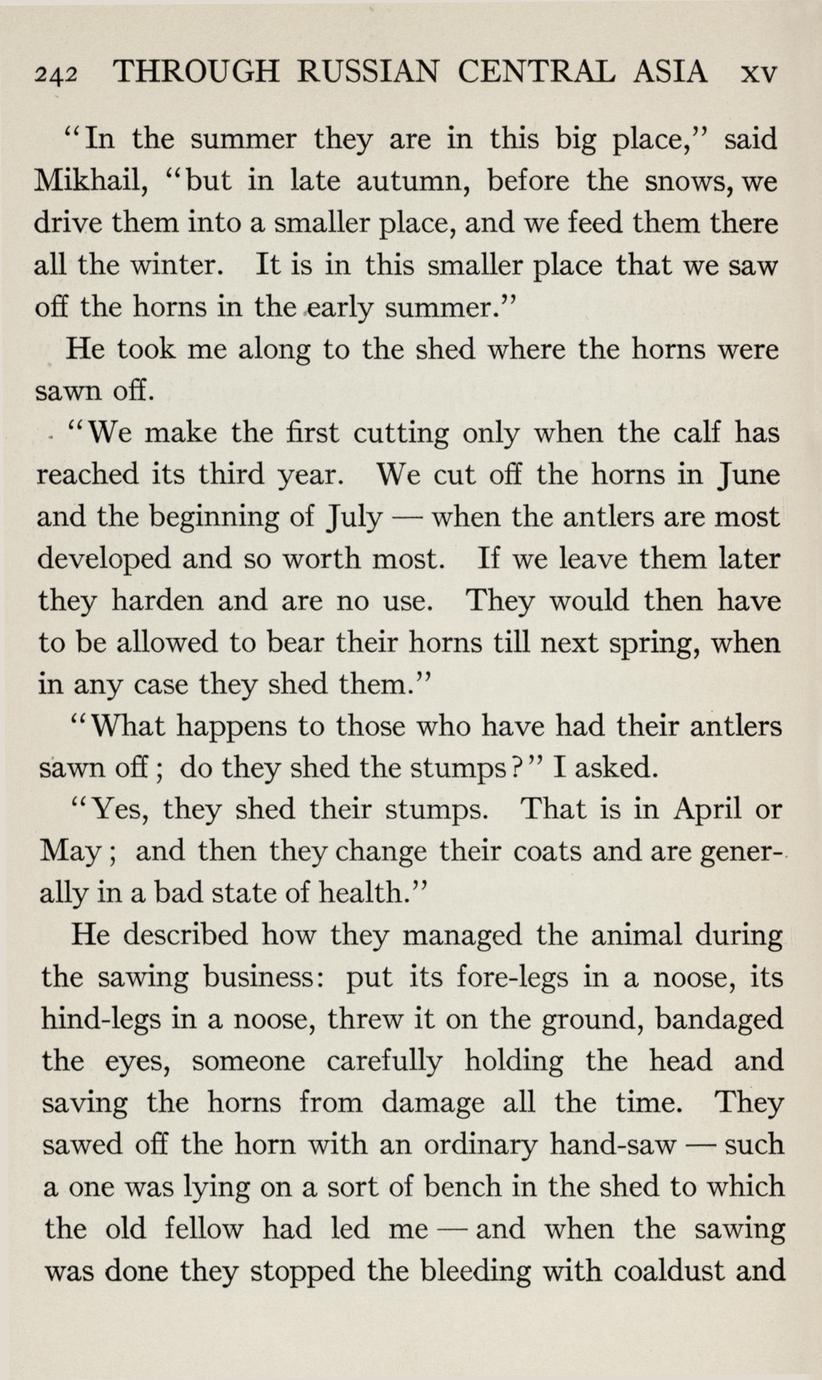 242 THROUGH RUSSIAN CENTRAL ASIA XV

"In the summer they are in this big place," said Mikhail, "but in late autumn, before the snows, we drive them into a smaller place, and we feed them there all the winter. It is in this smaller place that we saw off the horns in the early summer."

He took me along to the shed where the horns were sawn off.

"We make the first cutting only when the calf has reached its third year. We cut off the horns in June and the beginning of July — when the antlers are most developed and so worth most. If we leave them later they harden and are no use. They would then have to be allowed to bear their horns till next spring, when in any case they shed them."

"What happens to those who have had their antlers sawn off; do they shed the stumps?" I asked.

"Yes, they shed their stumps. That is in April or May; and then they change their coats and are generally in a bad state of health."

He described how they managed the animal during the sawing business: put its fore-legs in a noose, its hind-legs in a noose, threw it on the ground, bandaged the eyes, someone carefully holding the head and saving the horns from damage all the time. They sawed off the horn with an ordinary hand-saw — such a one was lying on a sort of bench in the shed to which the old fellow had led me — and when the sawing was done they stopped the bleeding with coaldust and